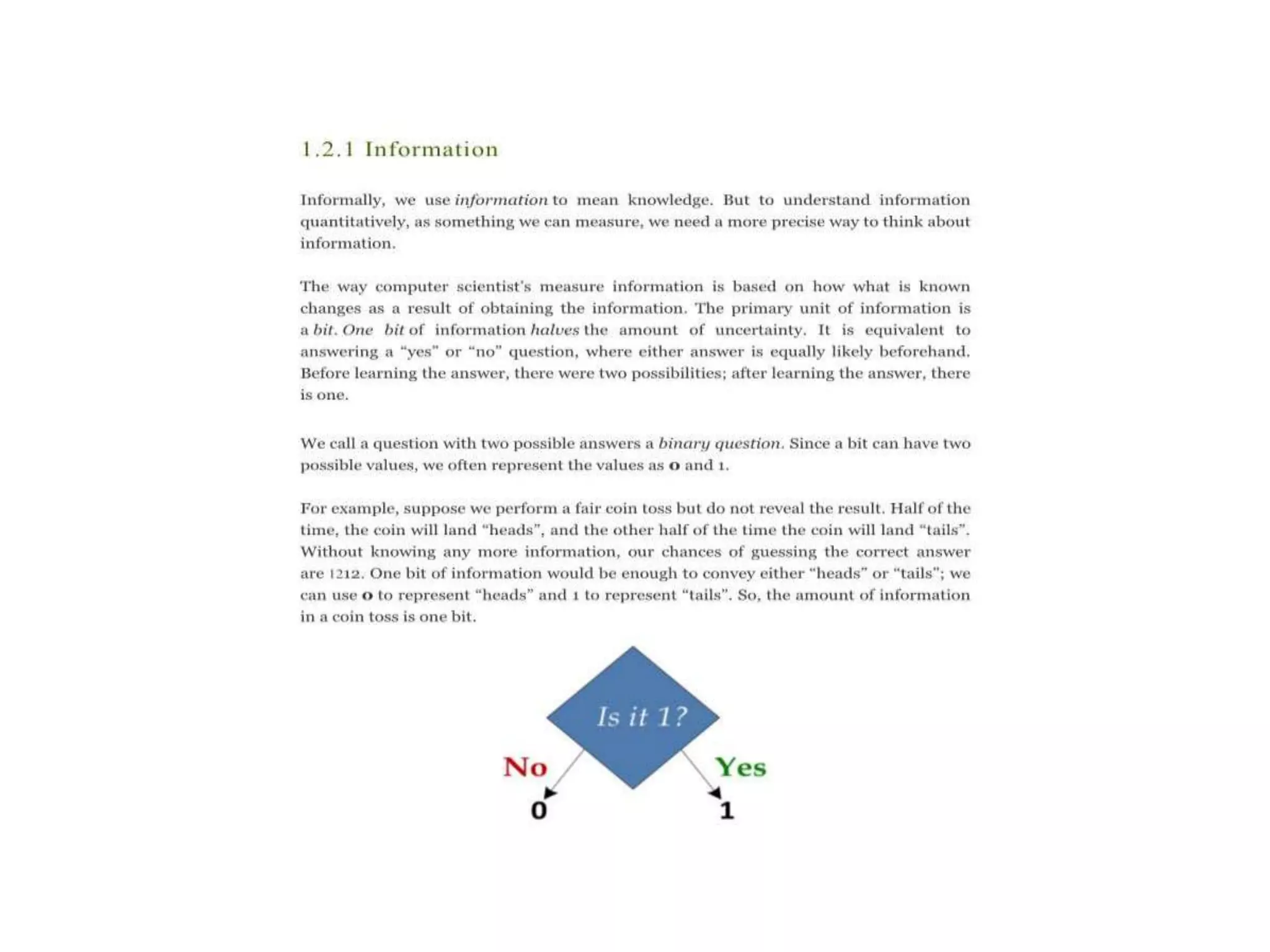 1.2.1 Information

Informally, we use information to mean knowledge. But to understand information quantitatively, as something we can measure, we need a more precise way to think about information.

The way computer scientist's measure information is based on how what is known changes as a result of obtaining the information. The primary unit of information is a bit. One bit of information halves the amount of uncertainty. It is equivalent to answering a "yes" or "no" question, where either answer is equally likely beforehand. Before learning the answer, there were two possibilities; after learning the answer, there is one.

We call a question with two possible answers a binary question. Since a bit can have two possible values, we often represent the values as 0 and 1.

For example, suppose we perform a fair coin toss but do not reveal the result. Half of the time, the coin will land "heads", and the other half of the time the coin will land "tails". Without knowing any more information, our chances of guessing the correct answer are 1212. One bit of information would be enough to convey either "heads" or "tails"; we can use 0 to represent "heads" and 1 to represent "tails". So, the amount of information in a coin toss is one bit.

Is it 1?

No

Yes

0

1